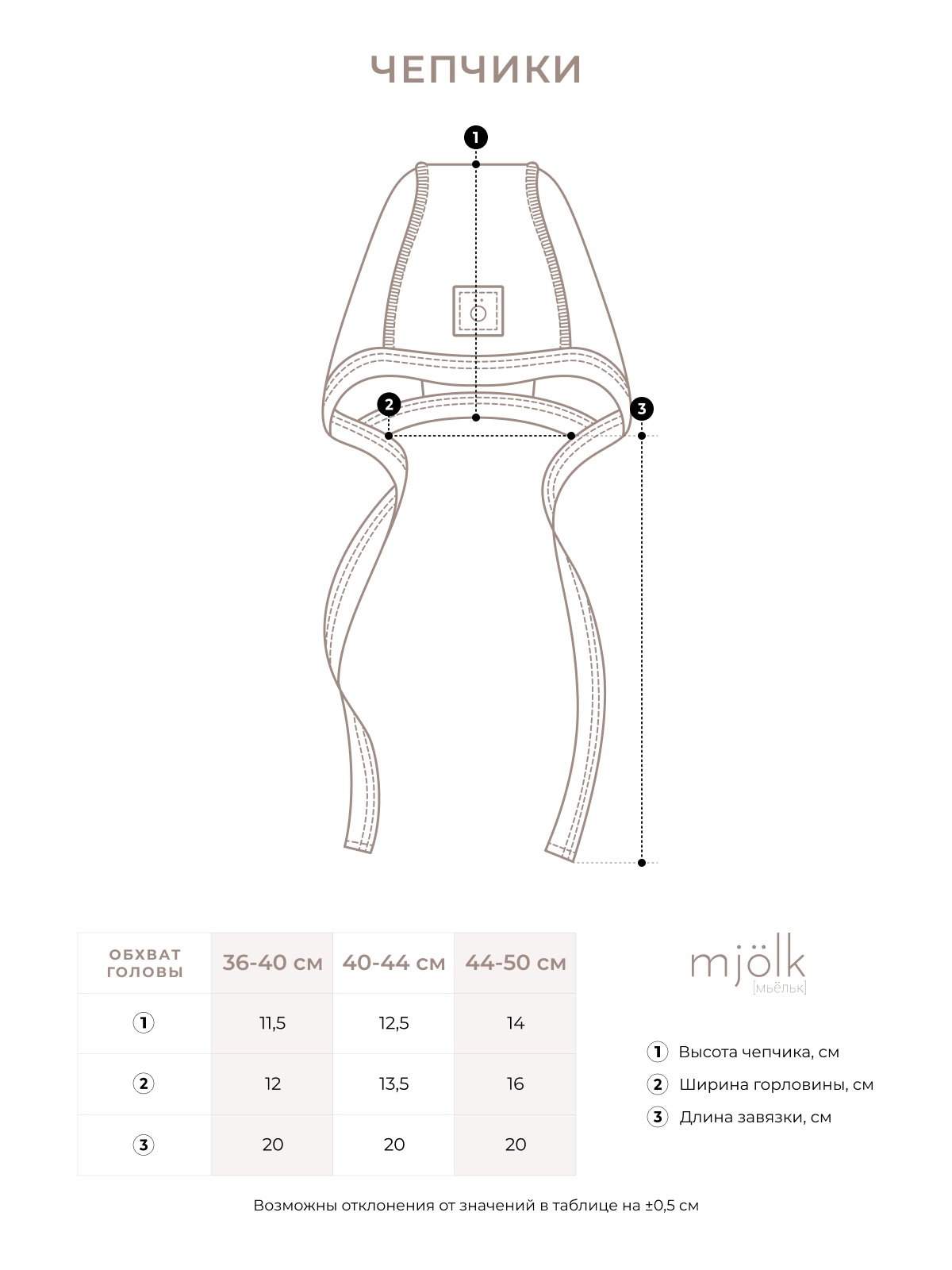 ЧЕПЧИКИ

1

2

3

| ОБХВАТ ГОЛОВЫ | 36-40 см | 40-44 см | 44-50 см |
|---|---|---|---|
| 1 | 11,5 | 12,5 | 14 |
| 2 | 12 | 13,5 | 16 |
| 3 | 20 | 20 | 20 |

mjölk
[мьёльк]

1 Высота чепчика, см
2 Ширина горловины, см
3 Длина завязки, см

Возможны отклонения от значений в таблице на ±0,5 см